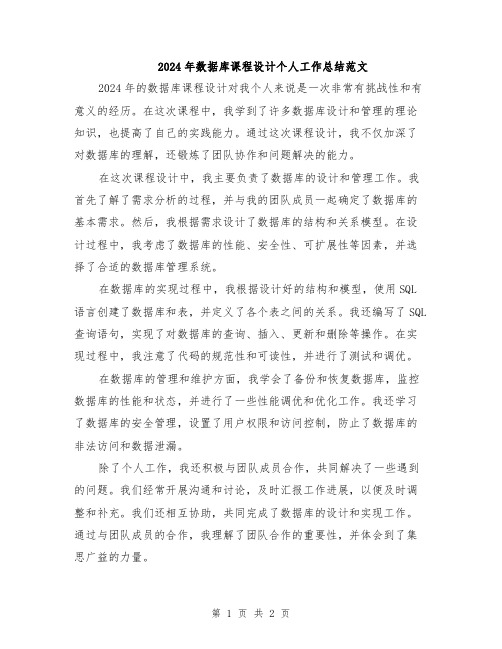 2024年数据库课程设计个人工作总结范文

2024年的数据库课程设计对我个人来说是一次非常有挑战性和有意义的经历。在这次课程中，我学到了许多数据库设计和管理的理论知识，也提高了自己的实践能力。通过这次课程设计，我不仅加深了对数据库的理解，还锻炼了团队协作和问题解决的能力。

在这次课程设计中，我主要负责了数据库的设计和管理工作。我首先了解了需求分析的过程，并与我的团队成员一起确定了数据库的基本需求。然后，我根据需求设计了数据库的结构和关系模型。在设计过程中，我考虑了数据库的性能、安全性、可扩展性等因素，并选择了合适的数据库管理系统。

在数据库的实现过程中，我根据设计好的结构和模型，使用SQL语言创建了数据库和表，并定义了各个表之间的关系。我还编写了SQL查询语句，实现了对数据库的查询、插入、更新和删除等操作。在实现过程中，我注意了代码的规范性和可读性，并进行了测试和调优。

在数据库的管理和维护方面，我学会了备份和恢复数据库，监控数据库的性能和状态，并进行了一些性能调优和优化工作。我还学习了数据库的安全管理，设置了用户权限和访问控制，防止了数据库的非法访问和数据泄漏。

除了个人工作，我还积极与团队成员合作，共同解决了一些遇到的问题。我们经常开展沟通和讨论，及时汇报工作进展，以便及时调整和补充。我们还相互协助，共同完成了数据库的设计和实现工作。通过与团队成员的合作，我理解了团队合作的重要性，并体会到了集思广益的力量。

第 1 页 共 2 页